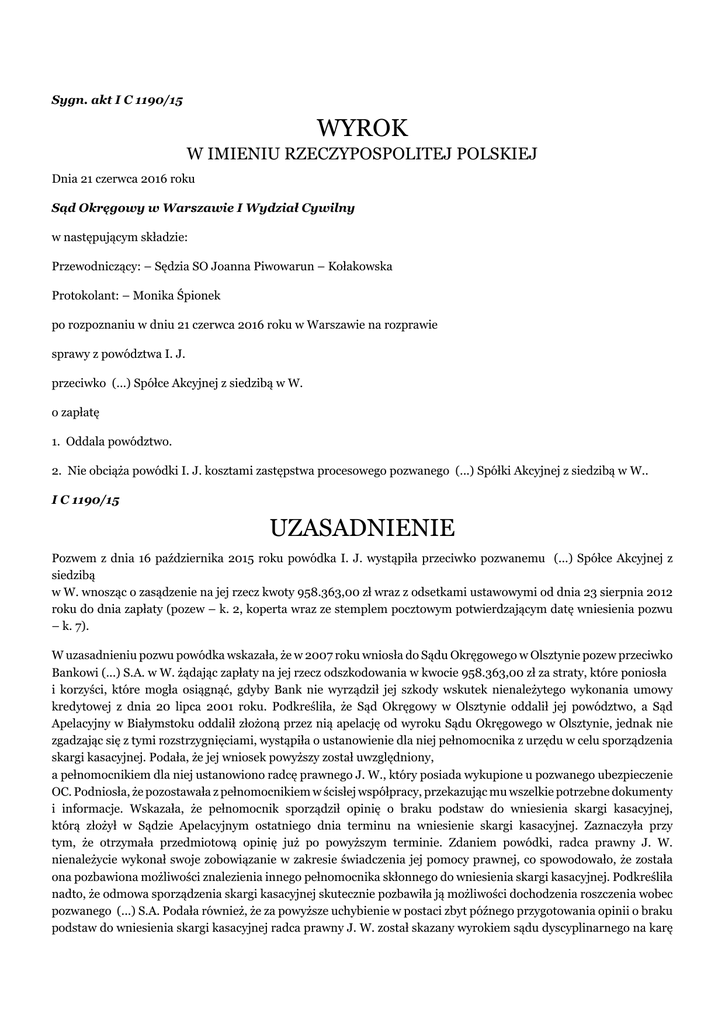 Sygn. akt I C 1190/15

WYROK
W IMIENIU RZECZYPOSPOLITEJ POLSKIEJ

Dnia 21 czerwca 2016 roku

Sąd Okręgowy w Warszawie I Wydział Cywilny

w następującym składzie:

Przewodniczący: – Sędzia SO Joanna Piwowarun – Kołakowska

Protokolant: – Monika Śpionek

po rozpoznaniu w dniu 21 czerwca 2016 roku w Warszawie na rozprawie

sprawy z powództwa I. J.

przeciwko (...) Spółce Akcyjnej z siedzibą w W.

o zapłatę

1. Oddala powództwo.

2. Nie obciąża powódki I. J. kosztami zastępstwa procesowego pozwanego (...) Spółki Akcyjnej z siedzibą w W..

I C 1190/15

UZASADNIENIE

Pozwem z dnia 16 października 2015 roku powódka I. J. wystąpiła przeciwko pozwanemu (...) Spółce Akcyjnej z siedzibą
w W. wnosząc o zasądzenie na jej rzecz kwoty 958.363,00 zł wraz z odsetkami ustawowymi od dnia 23 sierpnia 2012 roku do dnia zapłaty (pozew – k. 2, koperta wraz ze stemplem pocztowym potwierdzającym datę wniesienia pozwu – k. 7).

W uzasadnieniu pozwu powódka wskazała, że w 2007 roku wniosła do Sądu Okręgowego w Olsztynie pozew przeciwko Bankowi (...) S.A. w W. żądając zapłaty na jej rzecz odszkodowania w kwocie 958.363,00 zł za straty, które poniosła i korzyści, które mogła osiągnąć, gdyby Bank nie wyrządził jej szkody wskutek nienależytego wykonania umowy kredytowej z dnia 20 lipca 2001 roku. Podkreśliła, że Sąd Okręgowy w Olsztynie oddalił jej powództwo, a Sąd Apelacyjny w Białymstoku oddalił złożoną przez nią apelację od wyroku Sądu Okręgowego w Olsztynie, jednak nie zgadzając się z tymi rozstrzygnięciami, wystąpiła o ustanowienie dla niej pełnomocnika z urzędu w celu sporządzenia skargi kasacyjnej. Podała, że jej wniosek powyższy został uwzględniony,
a pełnomocnikiem dla niej ustanowiono radcę prawnego J. W., który posiada wykupione u pozwanego ubezpieczenie OC. Podniosła, że pozostawała z pełnomocnikiem w ścisłej współpracy, przekazując mu wszelkie potrzebne dokumenty i informacje. Wskazała, że pełnomocnik sporządził opinię o braku podstaw do wniesienia skargi kasacyjnej, którą złożył w Sądzie Apelacyjnym ostatniego dnia terminu na wniesienie skargi kasacyjnej. Zaznaczyła przy tym, że otrzymała przedmiotową opinię już po powyższym terminie. Zdaniem powódki, radca prawny J. W. nienależycie wykonał swoje zobowiązanie w zakresie świadczenia jej pomocy prawnej, co spowodowało, że została ona pozbawiona możliwości znalezienia innego pełnomocnika skłonnego do wniesienia skargi kasacyjnej. Podkreśliła nadto, że odmowa sporządzenia skargi kasacyjnej skutecznie pozbawiła ją możliwości dochodzenia roszczenia wobec pozwanego (...) S.A. Podała również, że za powyższe uchybienie w postaci zbyt późnego przygotowania opinii o braku podstaw do wniesienia skargi kasacyjnej radca prawny J. W. został skazany wyrokiem sądu dyscyplinarnego na karę